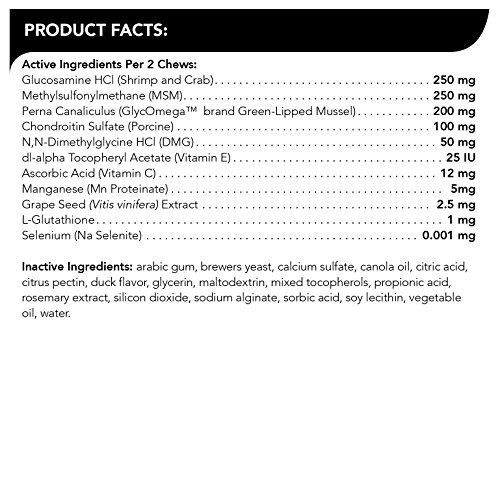 PRODUCT FACTS:

Active Ingredients Per 2 Chews:
Glucosamine HCl (Shrimp and Crab) 250 mg
Methylsulfonylmethane (MSM) 250 mg
Perna Canaliculus (GlycOmega™ brand Green-Lipped Mussel) 200 mg
Chondroitin Sulfate (Porcine) 100 mg
N,N-Dimethylglycine HCl (DMG) 50 mg
dl-alpha Tocopheryl Acetate (Vitamin E) 25 IU
Ascorbic Acid (Vitamin C) 12 mg
Manganese (Mn Proteinate) 5mg
Grape Seed (Vitis vinifera) Extract 2.5 mg
L-Glutathione 1 mg
Selenium (Na Selenite) 0.001 mg

Inactive Ingredients: arabic gum, brewers yeast, calcium sulfate, canola oil, citric acid, citrus pectin, duck flavor, glycerin, maltodextrin, mixed tocopherols, propionic acid, rosemary extract, silicon dioxide, sodium alginate, sorbic acid, soy lecithin, vegetable oil, water.